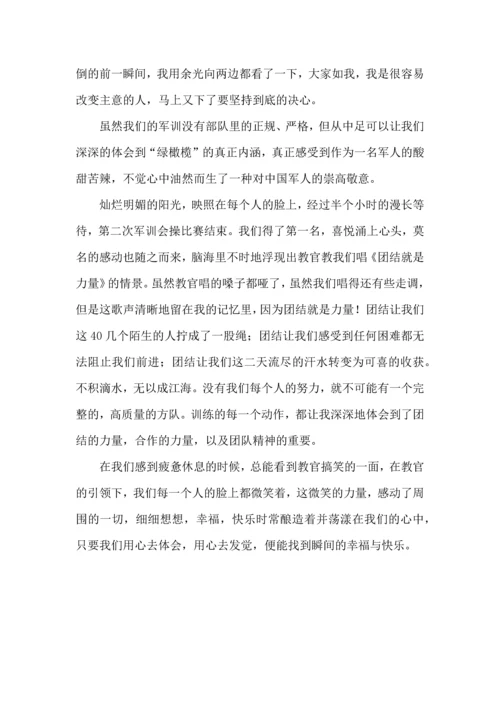 倒的前一瞬间，我用余光向两边都看了一下，大家如我，我是很容易改变主意的人，马上又下了要坚持到底的决心。

虽然我们的军训没有部队里的正规、严格，但从中足可以让我们深深的体会到“绿橄榄”的真正内涵，真正感受到作为一名军人的酸甜苦辣，不觉心中油然而生了一种对中国军人的崇高敬意。

灿烂明媚的阳光，映照在每个人的脸上，经过半个小时的漫长等待，第二次军训会操比赛结束。我们得了第一名，喜悦涌上心头，莫名的感动也随之而来，脑海里不时地浮现出教官教我们唱《团结就是力量》的情景。虽然教官唱的嗓子都哑了，虽然我们唱得还有些走调，但是这歌声清晰地留在我的记忆里，因为团结就是力量！团结让我们这40几个陌生的人拧成了一股绳；团结让我们感受到任何困难都无法阻止我们前进；团结让我们这二天流尽的汗水转变为可喜的收获。不积滴水，无以成江海。没有我们每个人的努力，就不可能有一个完整的，高质量的方队。训练的每一个动作，都让我深深地体会到了团结的力量，合作的力量，以及团队精神的重要。

在我们感到疲惫休息的时候，总能看到教官搞笑的一面，在教官的引领下，我们每一个人的脸上都微笑着，这微笑的力量，感动了周围的一切，细细想想，幸福，快乐时常酿造着并荡漾在我们的心中，只要我们用心去体会，用心去发觉，便能找到瞬间的幸福与快乐。